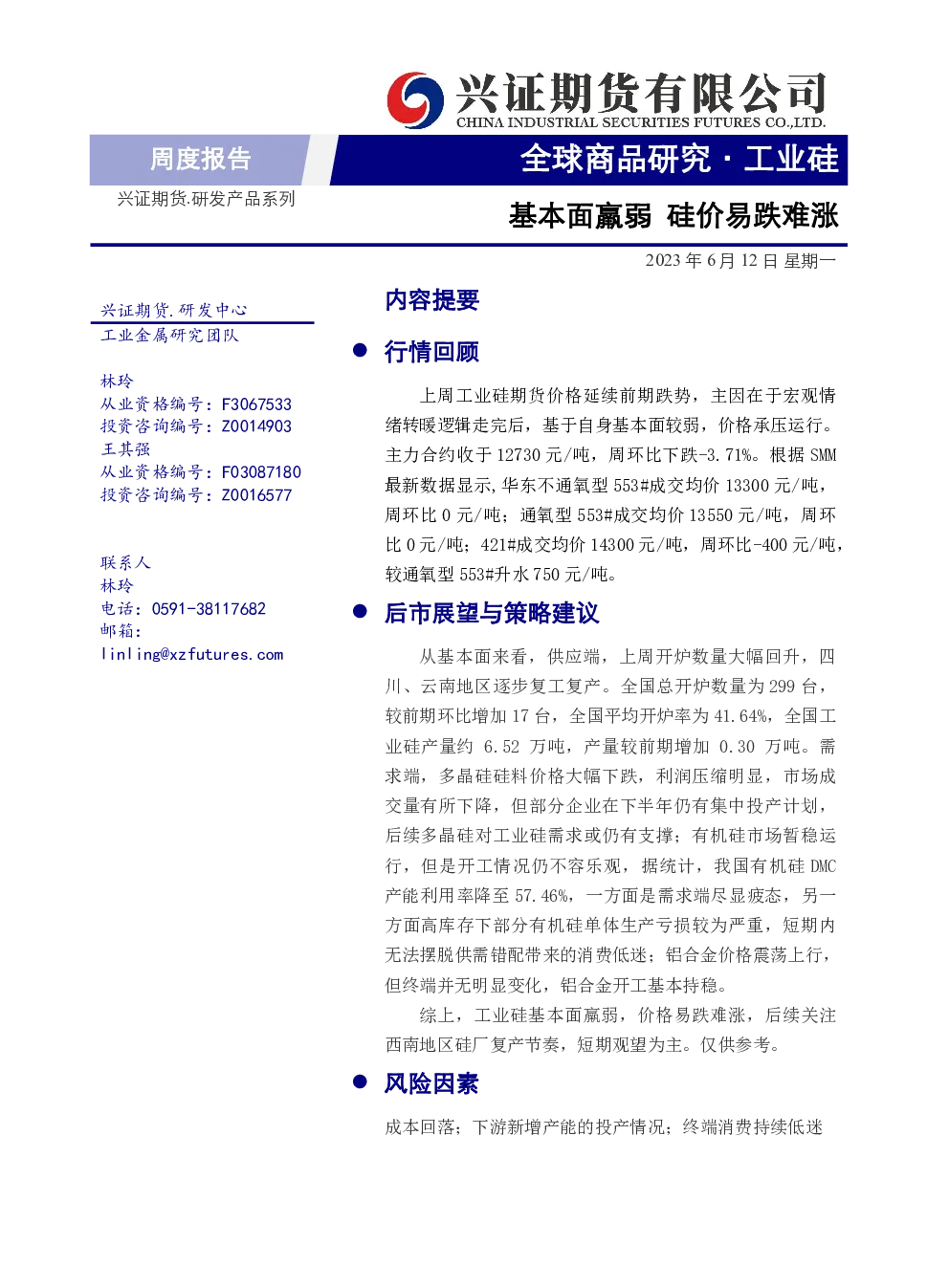 兴证期货有限公司
CHINA INDUSTRIAL SECURITIES FUTURES CO.,LTD.

周度报告

全球商品研究 · 工业硅

兴证期货.研发产品系列

基本面羸弱 硅价易跌难涨

2023 年 6 月 12 日 星期一

兴证期货.研发中心
工业金属研究团队

林玲
从业资格编号：F3067533
投资咨询编号：Z0014903
王其强
从业资格编号：F03087180
投资咨询编号：Z0016577

联系人
林玲
电话：0591-38117682
邮箱：
linling@xzfutures.com

内容提要

● 行情回顾

上周工业硅期货价格延续前期跌势，主因在于宏观情绪转暖逻辑走完后，基于自身基本面较弱，价格承压运行。主力合约收于 12730 元/吨，周环比下跌-3.71%。根据 SMM 最新数据显示，华东不通氧型 553#成交均价 13300 元/吨，周环比 0 元/吨；通氧型 553#成交均价 13550 元/吨，周环比 0 元/吨；421#成交均价 14300 元/吨，周环比-400 元/吨，较通氧型 553#升水 750 元/吨。

● 后市展望与策略建议

从基本面来看，供应端，上周开炉数量大幅回升，四川、云南地区逐步复工复产。全国总开炉数量为 299 台，较前期环比增加 17 台，全国平均开炉率为 41.64%，全国工业硅产量约 6.52 万吨，产量较前期增加 0.30 万吨。需求端，多晶硅硅料价格大幅下跌，利润压缩明显，市场成交量有所下降，但部分企业在下半年仍有集中投产计划，后续多晶硅对工业硅需求或仍有支撑；有机硅市场暂稳运行，但是开工情况仍不容乐观，据统计，我国有机硅 DMC 产能利用率降至 57.46%，一方面是需求端尽显疲态，另一方面高库存下部分有机硅单体生产亏损较为严重，短期内无法摆脱供需错配带来的消费低迷；铝合金价格震荡上行，但终端并无明显变化，铝合金开工基本持稳。

综上，工业硅基本面羸弱，价格易跌难涨，后续关注西南地区硅厂复产节奏，短期观望为主。仅供参考。

● 风险因素

成本回落；下游新增产能的投产情况；终端消费持续低迷